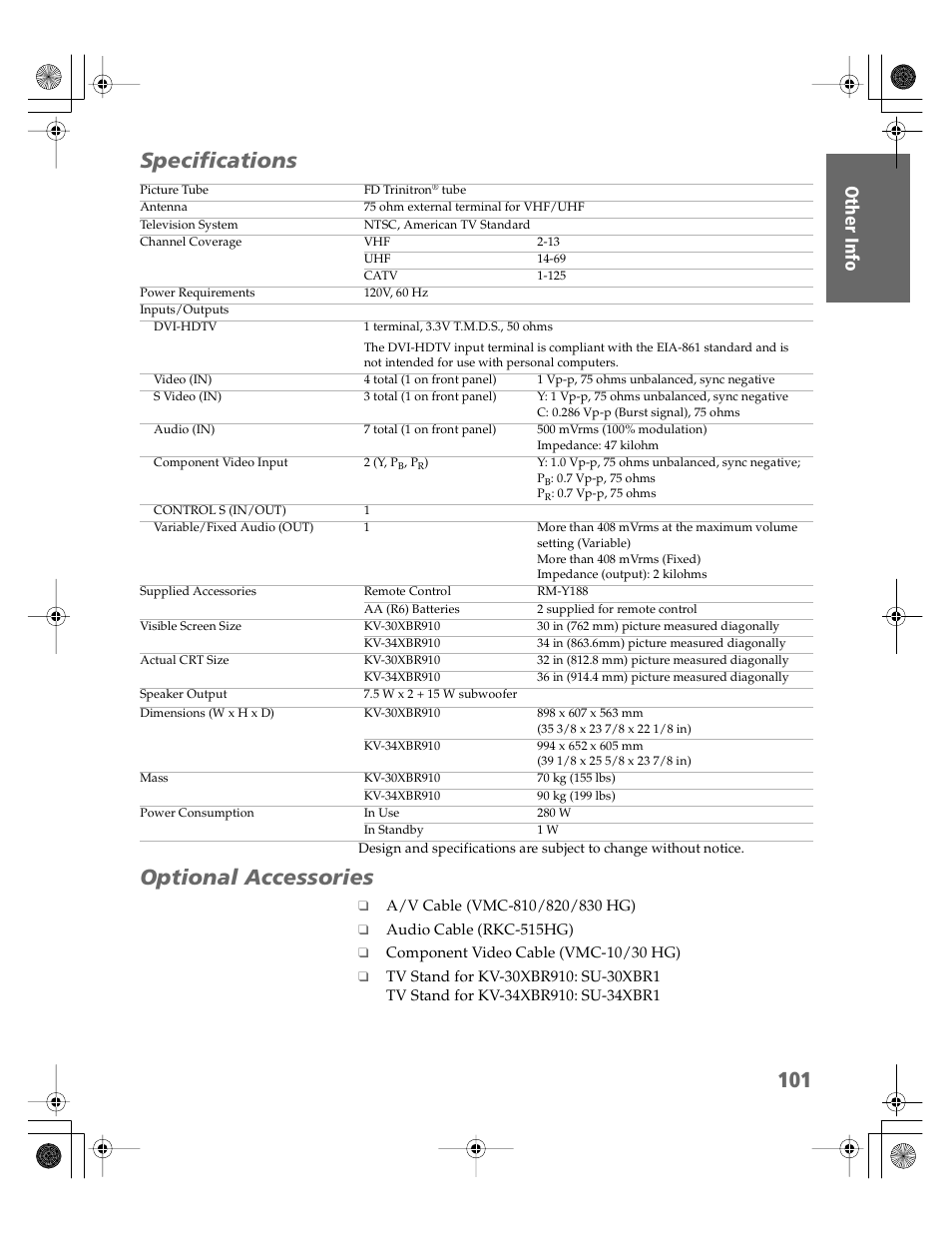 Specifications

Other Info

| | | |
|---|---|---|
| Picture Tube | FD Trinitron® tube | |
| Antenna | 75 ohm external terminal for VHF/UHF | |
| Television System | NTSC, American TV Standard | |
| Channel Coverage | VHF | 2-13 |
| | UHF | 14-69 |
| | CATV | 1-125 |
| Power Requirements | 120V, 60 Hz | |
| Inputs/Outputs | | |
| DVI-HDTV | 1 terminal, 3.3V T.M.D.S., 50 ohms The DVI-HDTV input terminal is compliant with the EIA-861 standard and is not intended for use with personal computers. | |
| Video (IN) | 4 total (1 on front panel) | 1 Vp-p, 75 ohms unbalanced, sync negative |
| S Video (IN) | 3 total (1 on front panel) | Y: 1 Vp-p, 75 ohms unbalanced, sync negative C: 0.286 Vp-p (Burst signal), 75 ohms |
| Audio (IN) | 7 total (1 on front panel) | 500 mVrms (100% modulation) Impedance: 47 kilohm |
| Component Video Input | 2 (Y, $P_B$, $P_R$) | Y: 1.0 Vp-p, 75 ohms unbalanced, sync negative; $P_B$: 0.7 Vp-p, 75 ohms $P_R$: 0.7 Vp-p, 75 ohms |
| CONTROL S (IN/OUT) | 1 | |
| Variable/Fixed Audio (OUT) | 1 | More than 408 mVrms at the maximum volume setting (Variable) More than 408 mVrms (Fixed) Impedance (output): 2 kilohms |
| Supplied Accessories | Remote Control | RM-Y188 |
| | AA (R6) Batteries | 2 supplied for remote control |
| Visible Screen Size | KV-30XBR910 | 30 in (762 mm) picture measured diagonally |
| | KV-34XBR910 | 34 in (863.6mm) picture measured diagonally |
| Actual CRT Size | KV-30XBR910 | 32 in (812.8 mm) picture measured diagonally |
| | KV-34XBR910 | 36 in (914.4 mm) picture measured diagonally |
| Speaker Output | 7.5 W x 2 + 15 W subwoofer | |
| Dimensions (W x H x D) | KV-30XBR910 | 898 x 607 x 563 mm (35 3/8 x 23 7/8 x 22 1/8 in) |
| | KV-34XBR910 | 994 x 652 x 605 mm (39 1/8 x 25 5/8 x 23 7/8 in) |
| Mass | KV-30XBR910 | 70 kg (155 lbs) |
| | KV-34XBR910 | 90 kg (199 lbs) |
| Power Consumption | In Use | 280 W |
| | In Standby | 1 W |

Design and specifications are subject to change without notice.

Optional Accessories

❑ A/V Cable (VMC-810/820/830 HG)
❑ Audio Cable (RKC-515HG)
❑ Component Video Cable (VMC-10/30 HG)
❑ TV Stand for KV-30XBR910: SU-30XBR1
TV Stand for KV-34XBR910: SU-34XBR1

101